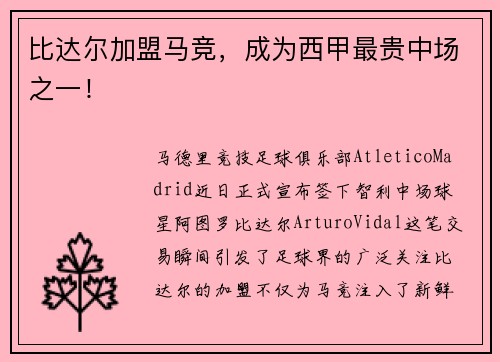 比达尔加盟马竞，成为西甲最贵中场之一！

马德里竞技足球俱乐部AtleticoMadrid近日正式宣布签下智利中场球星阿图罗比达尔ArturoVidal这笔交易瞬间引发了足球界的广泛关注比达尔的加盟不仅为马竞注入了新鲜